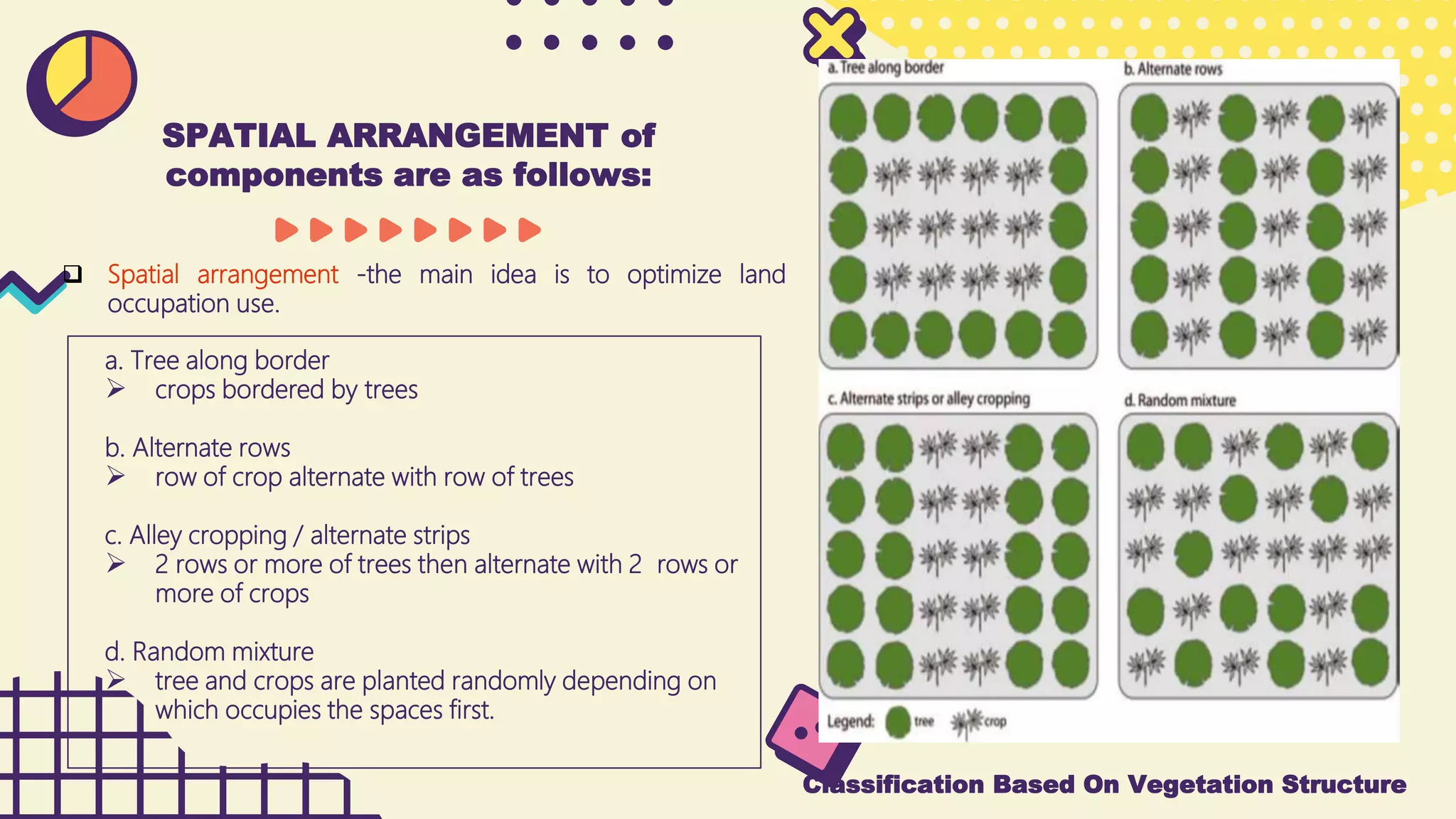 SPATIAL ARRANGEMENT of components are as follows:

❑ Spatial arrangement -the main idea is to optimize land occupation use.

a. Tree along border
➢ crops bordered by trees

b. Alternate rows
➢ row of crop alternate with row of trees

c. Alley cropping / alternate strips
➢ 2 rows or more of trees then alternate with 2 rows or more of crops

d. Random mixture
➢ tree and crops are planted randomly depending on which occupies the spaces first.

a. Tree along border

b. Alternate rows

c. Alternate strips or alley cropping

d. Random mixture

Legend: tree crop

Classification Based On Vegetation Structure